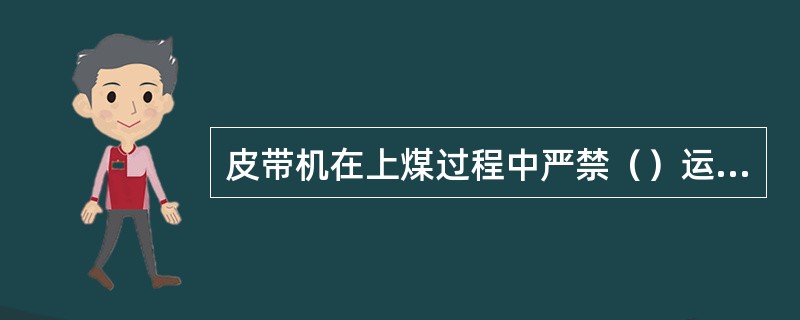 皮带机在上煤过程中严禁（）运...